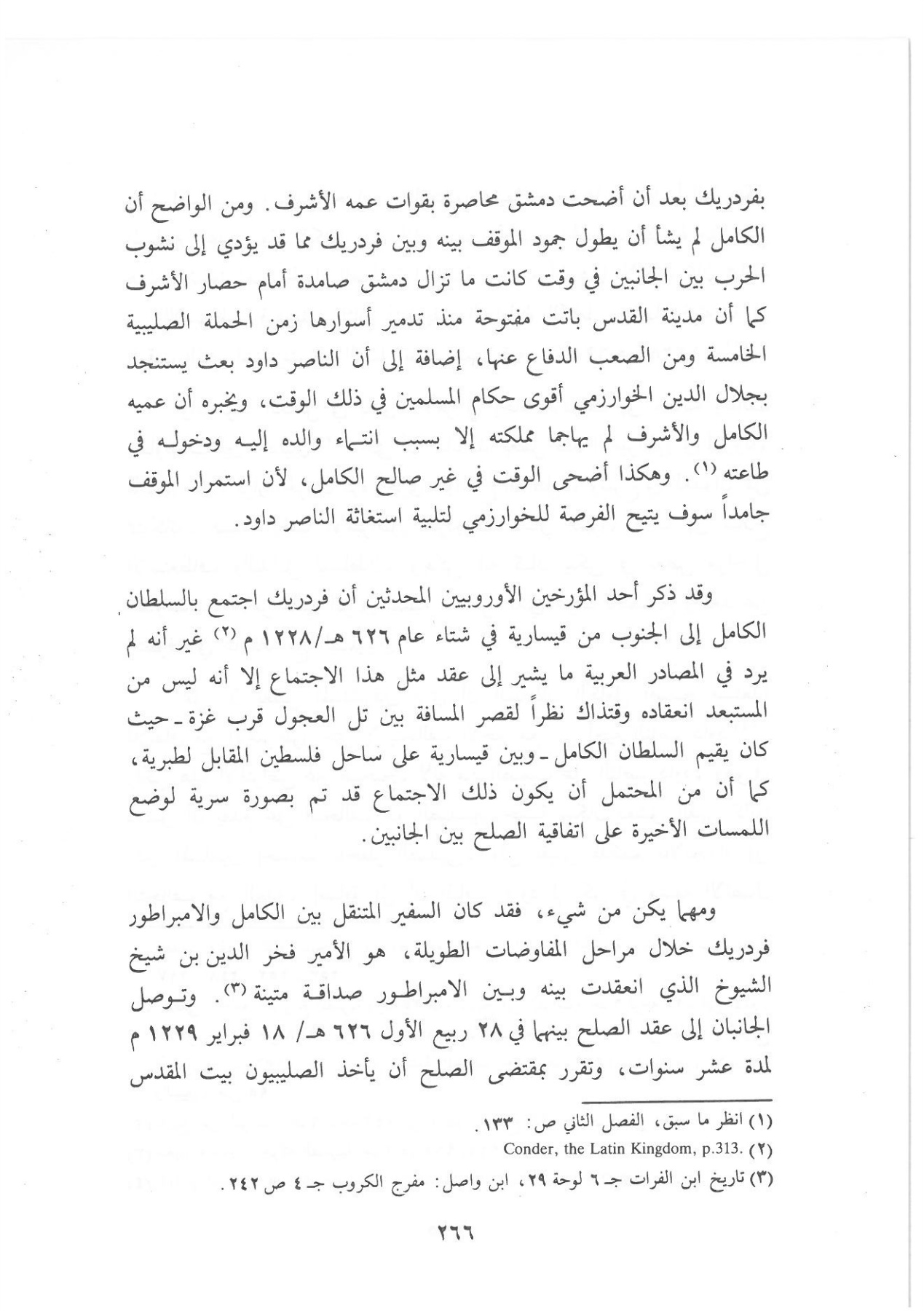 بفردريك بعد أن أضحت دمشق محاصرة بقوات عمه الأشرف. ومن الواضح أن الكامل لم يشأ أن يطول جمود الموقف بينه وبين فردريك مما قد يؤدي إلى نشوب الحرب بين الجانبين في وقت كانت ما تزال دمشق صامدة أمام حصار الأشرف كما أن مدينة القدس باتت مفتوحة منذ تدمير أسوارها زمن الحملة الصليبية الخامسة ومن الصعب الدفاع عنها، إضافة إلى أن الناصر داود بعث يستنجد بجلال الدين الخوارزمي أقوى حكام المسلمين في ذلك الوقت، ويخبره أن عميه الكامل والأشرف لم يهاجما مملكته إلا بسبب انتهاء والده إليه ودخوله في طاعته (١). وهكذا أضحى الوقت في غير صالح الكامل، لأن استمرار الموقف جامداً سوف يتيح الفرصة للخوارزمي لتلبية استغاثة الناصر داود.

وقد ذكر أحد المؤرخين الأوروبيين المحدثين أن فردريك اجتمع بالسلطان الكامل إلى الجنوب من قيسارية في شتاء عام ٦٢٦ هـ/١٢٢٨ م (٢) غير أنه لم يرد في المصادر العربية ما يشير إلى عقد مثل هذا الاجتماع إلا أنه ليس من المستبعد انعقاده وقتذاك نظراً لقصر المسافة بين تل العجول قرب غزة ـ حيث كان يقيم السلطان الكامل ـ وبين قيسارية على ساحل فلسطين المقابل لطبرية، كما أن من المحتمل أن يكون ذلك الاجتماع قد تم بصورة سرية لوضع اللمسات الأخيرة على اتفاقية الصلح بين الجانبين.

ومهما يكن من شيء، فقد كان السفير المتنقل بين الكامل والامبراطور فردريك خلال مراحل المفاوضات الطويلة، هو الأمير فخر الدين بن شيخ الشيوخ الذي انعقدت بينه وبين الامبراطور صداقة متينة (٣). وتوصل الجانبان إلى عقد الصلح بينهما في ٢٨ ربيع الأول ٦٢٦ هـ/ ١٨ فبراير ١٢٢٩ م لمدة عشر سنوات، وتقرر بمقتضى الصلح أن يأخذ الصليبيون بيت المقدس

(١) انظر ما سبق، الفصل الثاني ص: ١٣٣.
(٢) Conder, the Latin Kingdom, p.313.
(٣) تاريخ ابن الفرات جـ ٦ لوحة ٢٩، ابن واصل: مفرج الكروب جـ ٤ ص ٢٤٢.

٢٦٦